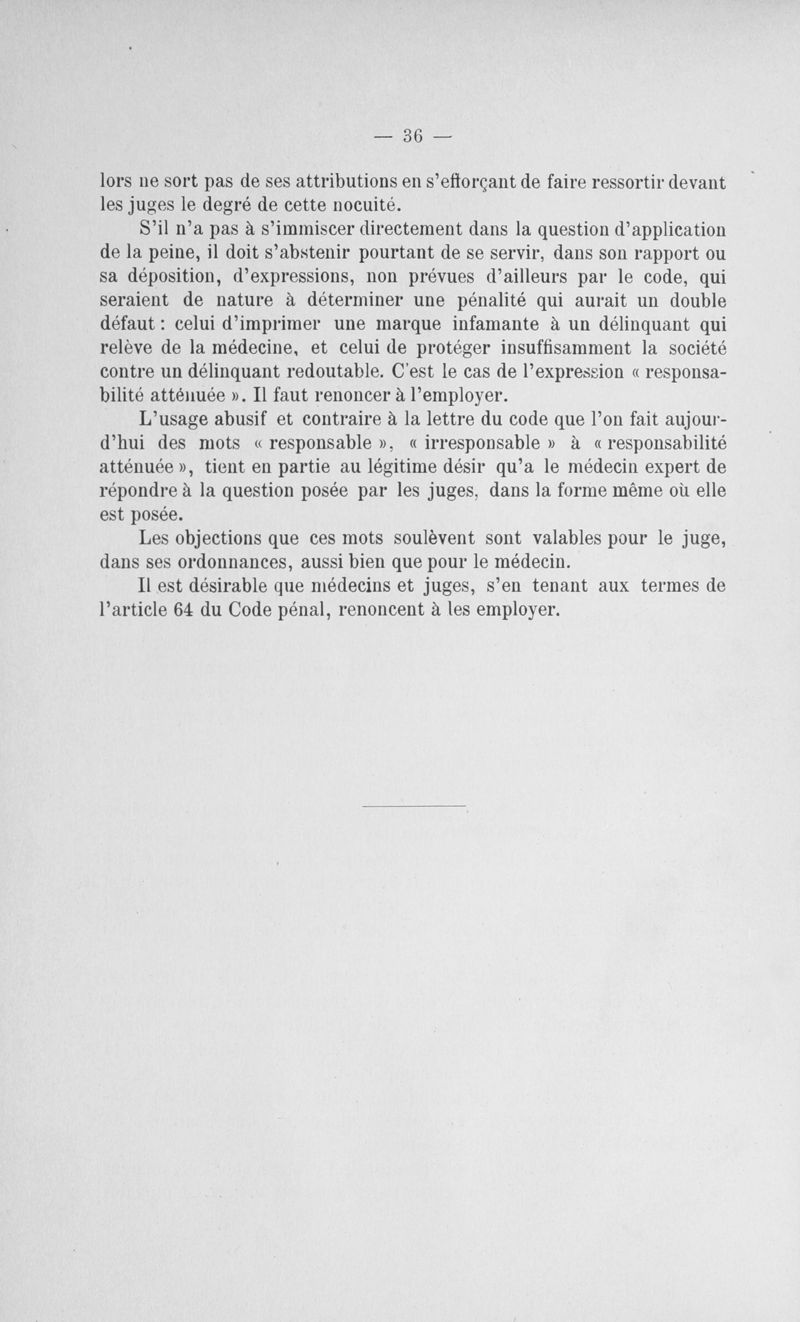 — 36 —

lors ne sort pas de ses attributions en s'efforçant de faire ressortir devant les juges le degré de cette nocuité.

S'il n'a pas à s'immiscer directement dans la question d'application de la peine, il doit s'abstenir pourtant de se servir, dans son rapport ou sa déposition, d'expressions, non prévues d'ailleurs par le code, qui seraient de nature à déterminer une pénalité qui aurait un double défaut : celui d'imprimer une marque infamante à un délinquant qui relève de la médecine, et celui de protéger insuffisamment la société contre un délinquant redoutable. C'est le cas de l'expression « responsabilité atténuée ». Il faut renoncer à l'employer.

L'usage abusif et contraire à la lettre du code que l'on fait aujourd'hui des mots « responsable », « irresponsable » à « responsabilité atténuée », tient en partie au légitime désir qu'a le médecin expert de répondre à la question posée par les juges, dans la forme même où elle est posée.

Les objections que ces mots soulèvent sont valables pour le juge, dans ses ordonnances, aussi bien que pour le médecin.

Il est désirable que médecins et juges, s'en tenant aux termes de l'article 64 du Code pénal, renoncent à les employer.